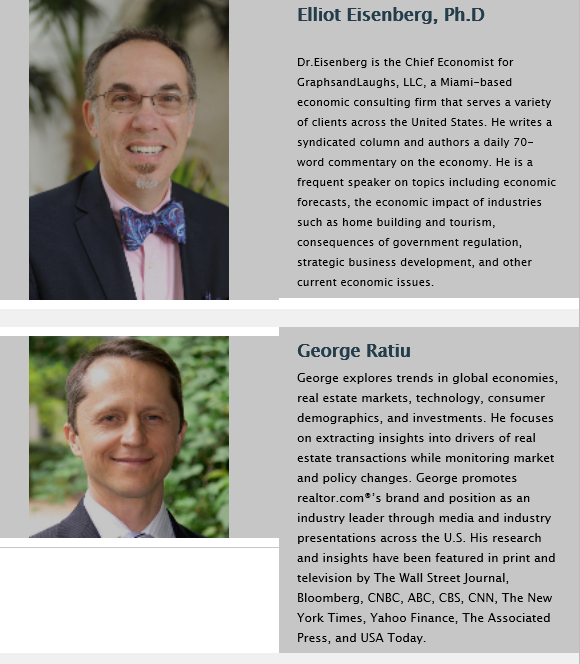 Elliot Eisenberg, Ph.D

Dr.Eisenberg is the Chief Economist for GraphsandLaughs, LLC, a Miami-based economic consulting firm that serves a variety of clients across the United States. He writes a syndicated column and authors a daily 70-word commentary on the economy. He is a frequent speaker on topics including economic forecasts, the economic impact of industries such as home building and tourism, consequences of government regulation, strategic business development, and other current economic issues.

George Ratiu

George explores trends in global economies, real estate markets, technology, consumer demographics, and investments. He focuses on extracting insights into drivers of real estate transactions while monitoring market and policy changes. George promotes realtor.com®'s brand and position as an industry leader through media and industry presentations across the U.S. His research and insights have been featured in print and television by The Wall Street Journal, Bloomberg, CNBC, ABC, CBS, CNN, The New York Times, Yahoo Finance, The Associated Press, and USA Today.